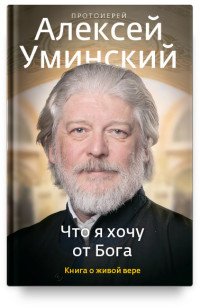 ПРОТОИЕРЕЙ
Алексей Уминский

Что я хочу от Бога

Книга о живой вере